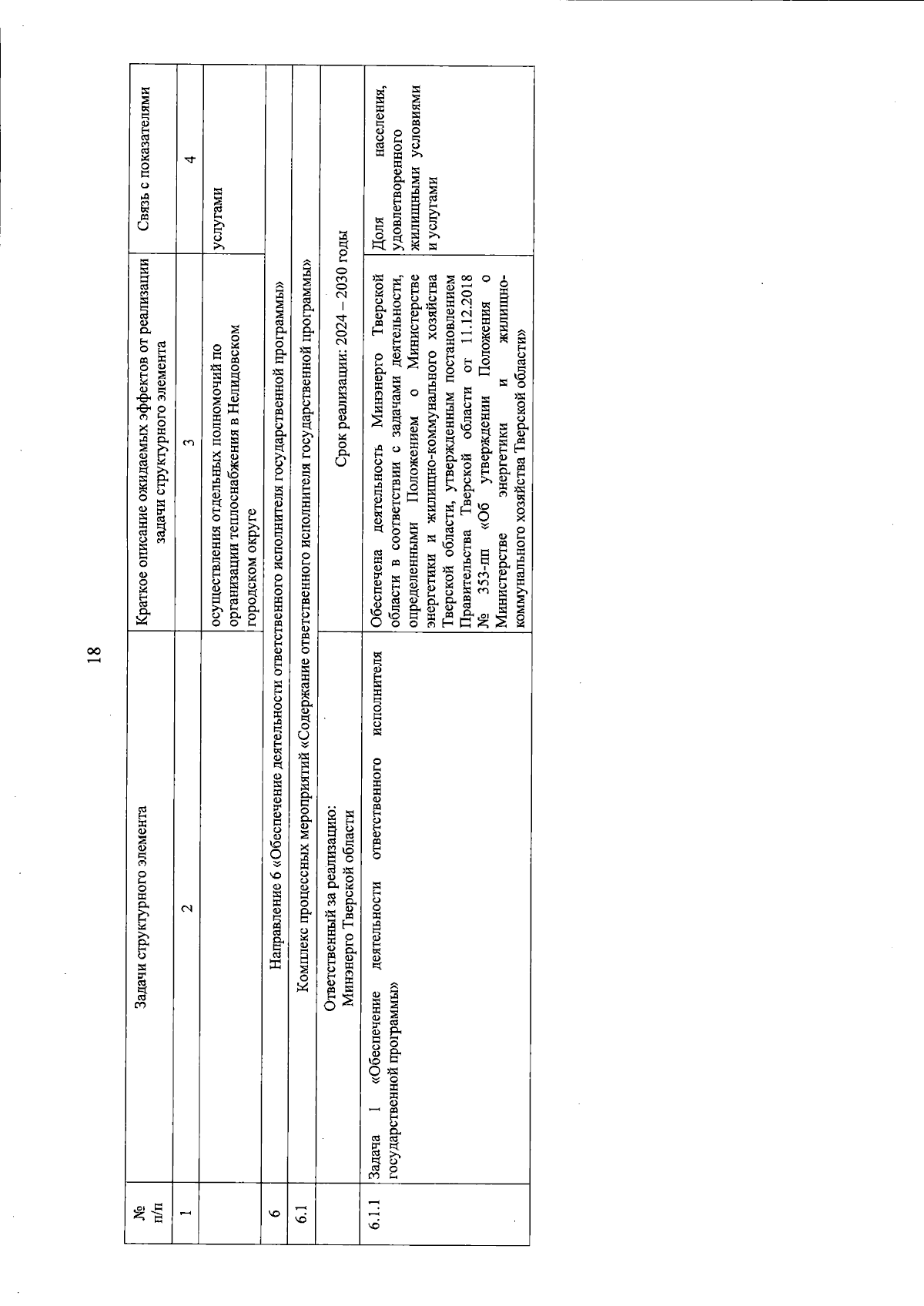 18

| № п/п | Задачи структурного элемента | Краткое описание ожидаемых эффектов от реализации задачи структурного элемента | Связь с показателями |
|---|---|---|---|
| 1 | 2 | 3 | 4 |
| | | осуществления отдельных полномочий по организации теплоснабжения в Нелидовском городском округе | услугами |
| 6 | Направление 6 «Обеспечение деятельности ответственного исполнителя государственной программы» | | |
| 6.1 | Комплекс процессных мероприятий «Содержание ответственного исполнителя государственной программы» | | |
| | Ответственный за реализацию: Минэнерго Тверской области | Срок реализации: 2024 – 2030 годы | |
| 6.1.1 | Задача 1 «Обеспечение деятельности ответственного исполнителя государственной программы» | Обеспечена деятельность Минэнерго Тверской области в соответствии с задачами деятельности, определенными Положением о Министерстве энергетики и жилищно-коммунального хозяйства Тверской области, утвержденным постановлением Правительства Тверской области от 11.12.2018 № 353-пп «Об утверждении Положения о Министерстве энергетики и жилищно-коммунального хозяйства Тверской области» | Доля населения, удовлетворенного жилищными условиями и услугами |